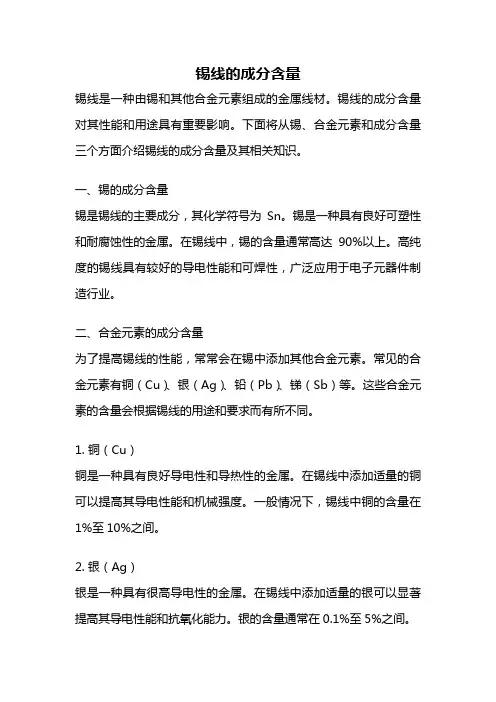 锡线的成分含量

锡线是一种由锡和其他合金元素组成的金属线材。锡线的成分含量对其性能和用途具有重要影响。下面将从锡、合金元素和成分含量三个方面介绍锡线的成分含量及其相关知识。

一、锡的成分含量

锡是锡线的主要成分，其化学符号为 Sn。锡是一种具有良好可塑性和耐腐蚀性的金属。在锡线中，锡的含量通常高达 90%以上。高纯度的锡线具有较好的导电性能和可焊性，广泛应用于电子元器件制造行业。

二、合金元素的成分含量

为了提高锡线的性能，常常会在锡中添加其他合金元素。常见的合金元素有铜（Cu）、银（Ag）、铅（Pb）、锑（Sb）等。这些合金元素的含量会根据锡线的用途和要求而有所不同。

1. 铜（Cu）

铜是一种具有良好导电性和导热性的金属。在锡线中添加适量的铜可以提高其导电性能和机械强度。一般情况下，锡线中铜的含量在 1%至 10%之间。

2. 银（Ag）

银是一种具有很高导电性的金属。在锡线中添加适量的银可以显著提高其导电性能和抗氧化能力。银的含量通常在 0.1%至 5%之间。